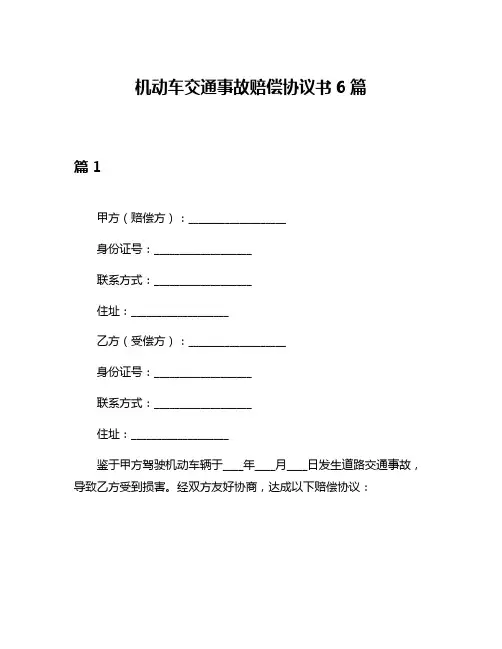 机动车交通事故赔偿协议书 6 篇

篇 1

甲方（赔偿方）：________________

身份证号：________________

联系方式：________________

住址：________________

乙方（受偿方）：________________

身份证号：________________

联系方式：________________

住址：________________

鉴于甲方驾驶机动车辆于____年____月____日发生道路交通事故，导致乙方受到损害。经双方友好协商，达成以下赔偿协议：